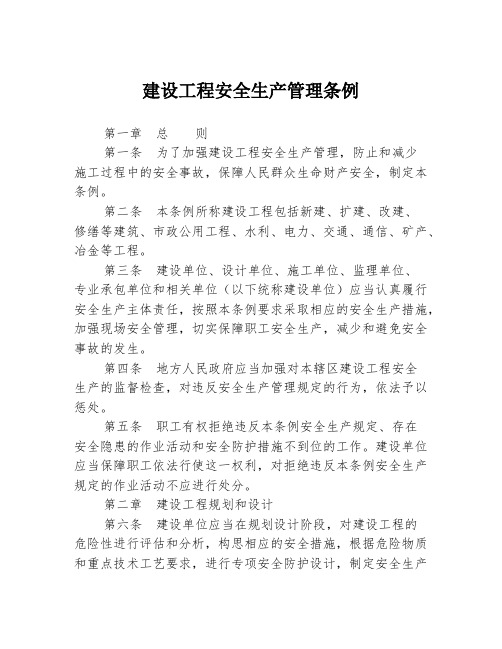 建设工程安全生产管理条例

第一章 总 则

第一条 为了加强建设工程安全生产管理，防止和减少施工过程中的安全事故，保障人民群众生命财产安全，制定本条例。

第二条 本条例所称建设工程包括新建、扩建、改建、修缮等建筑、市政公用工程、水利、电力、交通、通信、矿产、冶金等工程。

第三条 建设单位、设计单位、施工单位、监理单位、专业承包单位和相关单位（以下统称建设单位）应当认真履行安全生产主体责任，按照本条例要求采取相应的安全生产措施，加强现场安全管理，切实保障职工安全生产，减少和避免安全事故的发生。

第四条 地方人民政府应当加强对本辖区建设工程安全生产的监督检查，对违反安全生产管理规定的行为，依法予以惩处。

第五条 职工有权拒绝违反本条例安全生产规定、存在安全隐患的作业活动和安全防护措施不到位的工作。建设单位应当保障职工依法行使这一权利，对拒绝违反本条例安全生产规定的作业活动不应进行处分。

第二章 建设工程规划和设计

第六条 建设单位应当在规划设计阶段，对建设工程的危险性进行评估和分析，构思相应的安全措施，根据危险物质和重点技术工艺要求，进行专项安全防护设计，制定安全生产